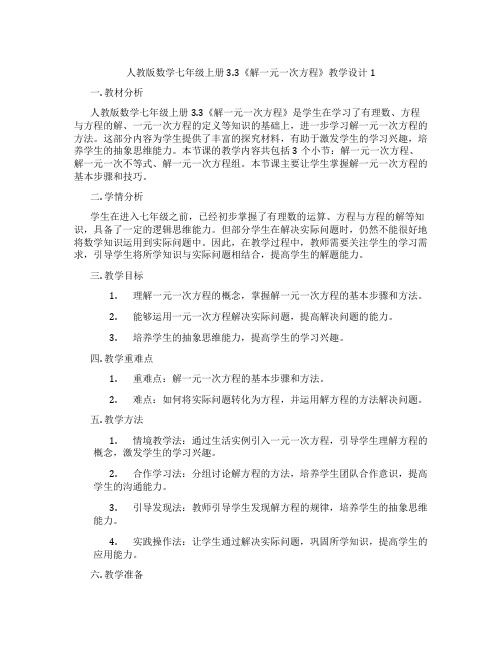 人教版数学七年级上册 3.3《解一元一次方程》教学设计 1

一. 教材分析

人教版数学七年级上册 3.3《解一元一次方程》是学生在学习了有理数、方程与方程的解、一元一次方程的定义等知识的基础上，进一步学习解一元一次方程的方法。这部分内容为学生提供了丰富的探究材料，有助于激发学生的学习兴趣，培养学生的抽象思维能力。本节课的教学内容共包括 3 个小节：解一元一次方程、解一元一次不等式、解一元一次方程组。本节课主要让学生掌握解一元一次方程的基本步骤和技巧。

二. 学情分析

学生在进入七年级之前，已经初步掌握了有理数的运算、方程与方程的解等知识，具备了一定的逻辑思维能力。但部分学生在解决实际问题时，仍然不能很好地将数学知识运用到实际问题中。因此，在教学过程中，教师需要关注学生的学习需求，引导学生将所学知识与实际问题相结合，提高学生的解题能力。

三. 教学目标

1. 理解一元一次方程的概念，掌握解一元一次方程的基本步骤和方法。

2. 能够运用一元一次方程解决实际问题，提高解决问题的能力。

3. 培养学生的抽象思维能力，提高学生的学习兴趣。

四. 教学重难点

1. 重难点：解一元一次方程的基本步骤和方法。

2. 难点：如何将实际问题转化为方程，并运用解方程的方法解决问题。

五. 教学方法

1. 情境教学法：通过生活实例引入一元一次方程，引导学生理解方程的概念，激发学生的学习兴趣。

2. 合作学习法：分组讨论解方程的方法，培养学生团队合作意识，提高学生的沟通能力。

3. 引导发现法：教师引导学生发现解方程的规律，培养学生的抽象思维能力。

4. 实践操作法：让学生通过解决实际问题，巩固所学知识，提高学生的应用能力。

六. 教学准备